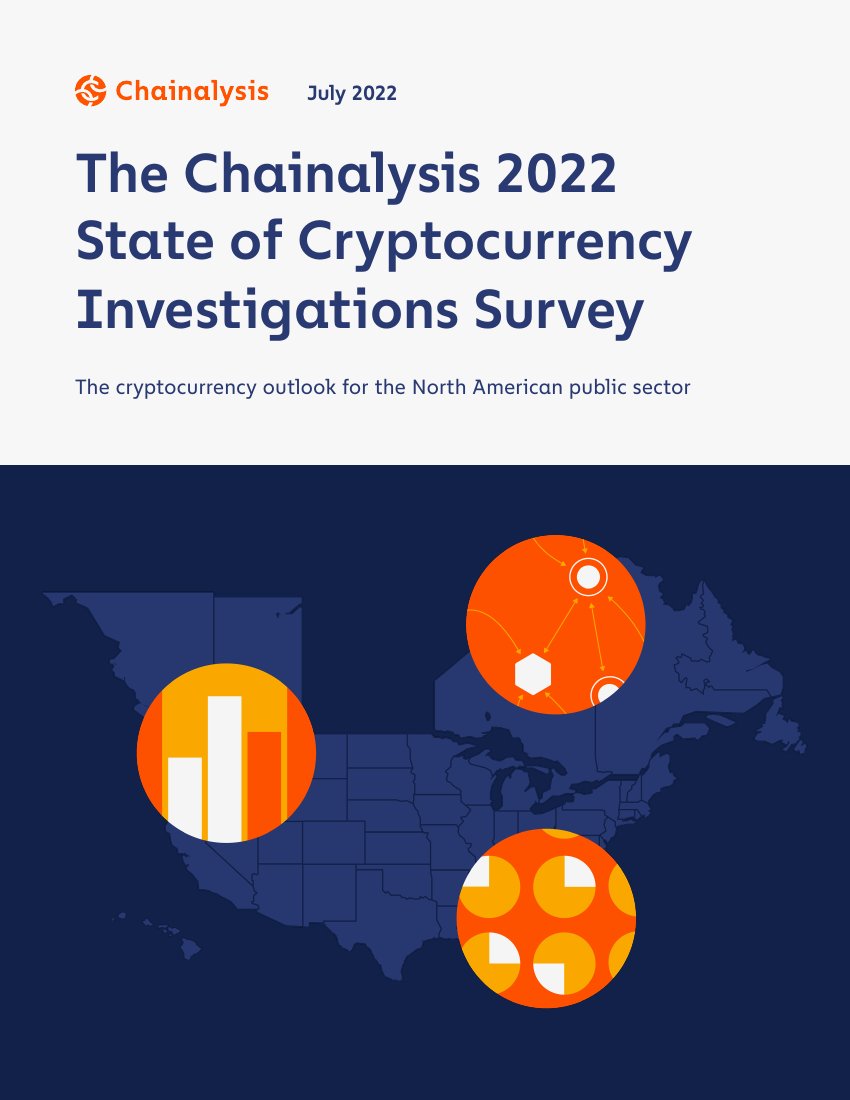 Chainalysis July 2022

The Chainalysis 2022 State of Cryptocurrency Investigations Survey

The cryptocurrency outlook for the North American public sector